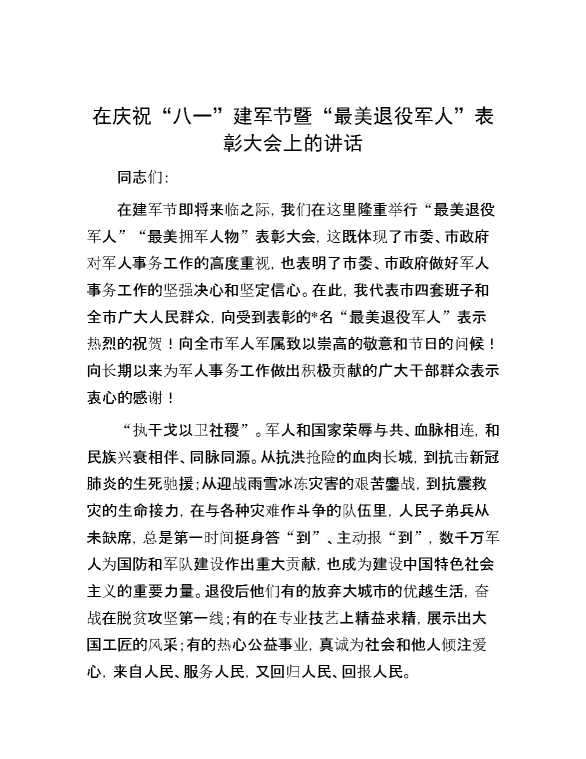 在庆祝“八一”建军节暨“最美退役军人”表彰大会上的讲话

同志们：

在建军节即将来临之际，我们在这里隆重举行“最美退役军人”“最美拥军人物”表彰大会，这既体现了市委、市政府对军人事务工作的高度重视，也表明了市委、市政府做好军人事务工作的坚强决心和坚定信心。在此，我代表市四套班子和全市广大人民群众，向受到表彰的*名“最美退役军人”表示热烈的祝贺！向全市军人军属致以崇高的敬意和节日的问候！向长期以来为军人事务工作做出积极贡献的广大干部群众表示衷心的感谢！

“执干戈以卫社稷”。军人和国家荣辱与共、血脉相连，和民族兴衰相伴、同脉同源。从抗洪抢险的血肉长城，到抗击新冠肺炎的生死驰援；从迎战雨雪冰冻灾害的艰苦鏖战，到抗震救灾的生命接力，在与各种灾难作斗争的队伍里，人民子弟兵从未缺席，总是第一时间挺身答“到”、主动报“到”，数千万军人为国防和军队建设作出重大贡献，也成为建设中国特色社会主义的重要力量。退役后他们有的放弃大城市的优越生活，奋战在脱贫攻坚第一线；有的在专业技艺上精益求精，展示出大国工匠的风采；有的热心公益事业，真诚为社会和他人倾注爱心，来自人民、服务人民，又回归人民、回报人民。